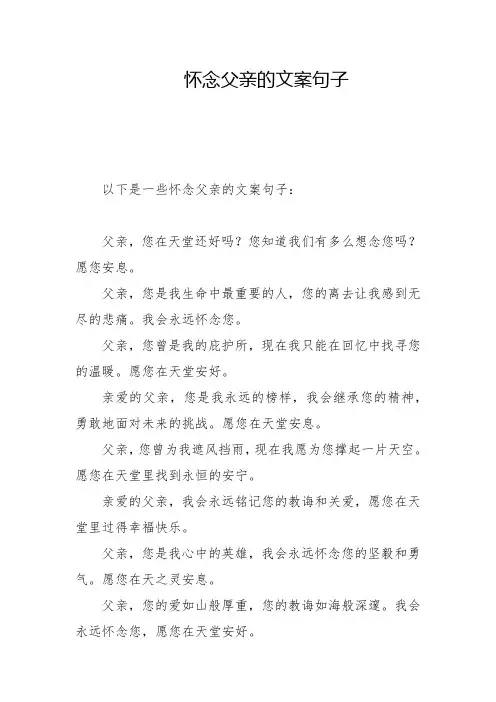 怀念父亲的文案句子

以下是一些怀念父亲的文案句子：

父亲，您在天堂还好吗？您知道我们有多么想念您吗？愿您安息。

父亲，您是我生命中最重要的人，您的离去让我感到无尽的悲痛。我会永远怀念您。

父亲，您曾是我的庇护所，现在我只能在回忆中找寻您的温暖。愿您在天堂安好。

亲爱的父亲，您是我永远的榜样，我会继承您的精神，勇敢地面对未来的挑战。愿您在天堂安息。

父亲，您曾为我遮风挡雨，现在我愿为您撑起一片天空。愿您在天堂里找到永恒的安宁。

亲爱的父亲，我会永远铭记您的教诲和关爱，愿您在天堂里过得幸福快乐。

父亲，您是我心中的英雄，我会永远怀念您的坚毅和勇气。愿您在天之灵安息。

父亲，您的爱如山般厚重，您的教诲如海般深邃。我会永远怀念您，愿您在天堂安好。